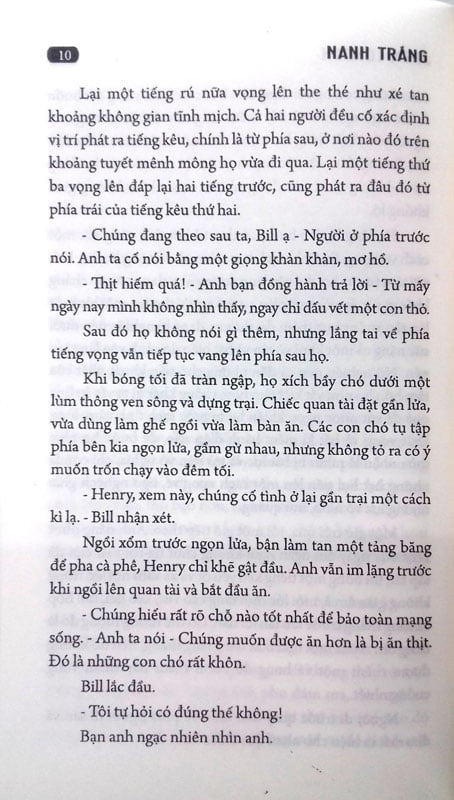 10

NANH TRẮNG

Lại một tiếng rú nữa vọng lên the thé như xé tan khoảng không gian tĩnh mịch. Cả hai người đều cố xác định vị trí phát ra tiếng kêu, chính là từ phía sau, ở nơi nào đó trên khoảng tuyết mênh mông họ vừa đi qua. Lại một tiếng thứ ba vọng lên đáp lại hai tiếng trước, cũng phát ra đâu đó từ phía trái của tiếng kêu thứ hai.

- Chúng đang theo sau ta, Bill ạ - Người ở phía trước nói. Anh ta cố nói bằng một giọng khàn khàn, mơ hồ.

- Thịt hiếm quá! - Anh bạn đồng hành trả lời - Từ mấy ngày nay mình không nhìn thấy, ngay chỉ dấu vết một con thỏ.

Sau đó họ không nói gì thêm, nhưng lắng tai về phía tiếng vọng vẫn tiếp tục vang lên phía sau họ.

Khi bóng tối đã tràn ngập, họ xích bầy chó dưới một lùm thông ven sông và dựng trại. Chiếc quan tài đặt gần lửa, vừa dùng làm ghế ngồi vừa làm bàn ăn. Các con chó tụ tập phía bên kia ngọn lửa, gầm gừ nhau, nhưng không tỏ ra có ý muốn trốn chạy vào đêm tối.

- Henry, xem này, chúng cố tình ở lại gần trại một cách kì lạ. - Bill nhận xét.

Ngồi xổm trước ngọn lửa, bận làm tan một tảng băng để pha cà phê, Henry chỉ khẽ gật đầu. Anh vẫn im lặng trước khi ngồi lên quan tài và bắt đầu ăn.

- Chúng hiểu rất rõ chỗ nào tốt nhất để bảo toàn mạng sống. - Anh ta nói - Chúng muốn được ăn hơn là bị ăn thịt. Đó là những con chó rất khôn.

Bill lắc đầu.

- Tôi tự hỏi có đúng thế không!

Bạn anh ngạc nhiên nhìn anh.